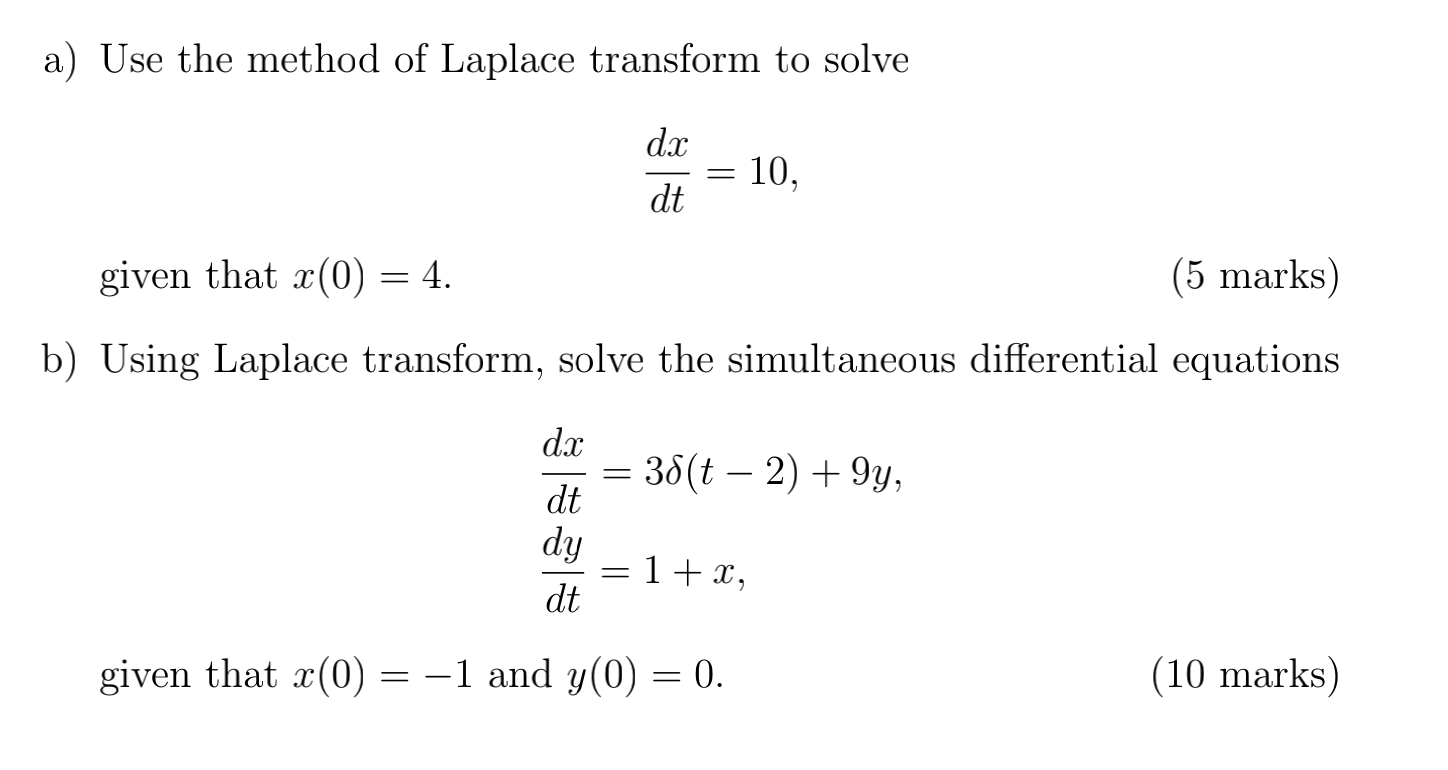 a) Use the method of Laplace transform to solve

$$\frac{dx}{dt} = 10,$$

given that $x(0) = 4$. (5 marks)

b) Using Laplace transform, solve the simultaneous differential equations

$$\frac{dx}{dt} = 3\delta(t-2) + 9y,$$
$$\frac{dy}{dt} = 1 + x,$$

given that $x(0) = -1$ and $y(0) = 0$. (10 marks)